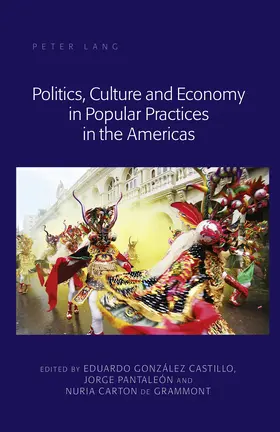 PETER LANG

Politics, Culture and Economy in Popular Practices in the Americas

EDITED BY EDUARDO GONZÁLEZ CASTILLO, JORGE PANTALEÓN AND NURIA CARTON DE GRAMMONT